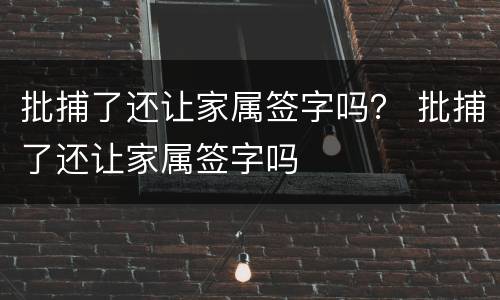 批捕了还让家属签字吗？ 批捕了还让家属签字吗